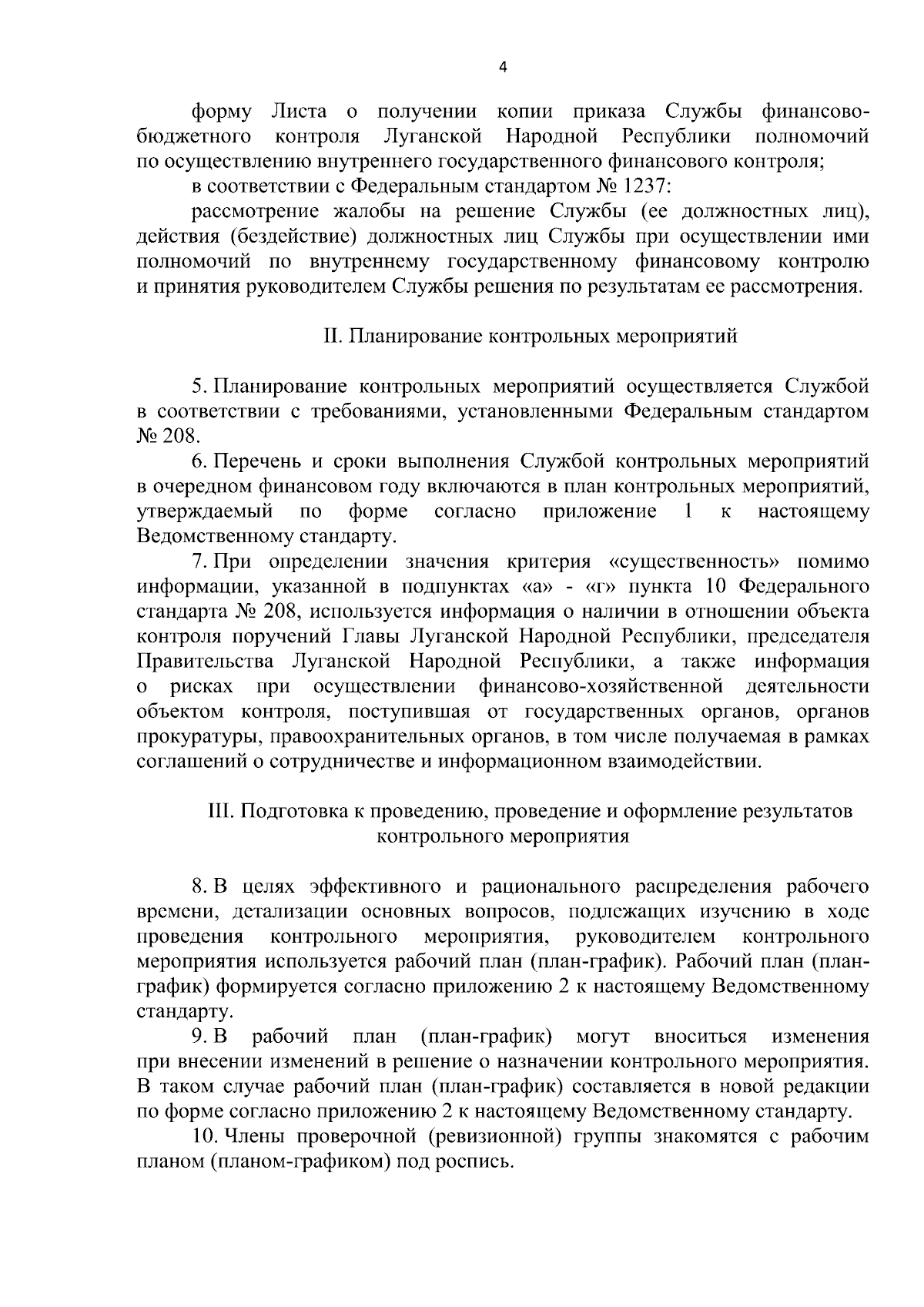 4

форму Листа о получении копии приказа Службы финансово-бюджетного контроля Луганской Народной Республики полномочий по осуществлению внутреннего государственного финансового контроля;

в соответствии с Федеральным стандартом № 1237:

рассмотрение жалобы на решение Службы (ее должностных лиц), действия (бездействие) должностных лиц Службы при осуществлении ими полномочий по внутреннему государственному финансовому контролю и принятия руководителем Службы решения по результатам ее рассмотрения.

II. Планирование контрольных мероприятий

5. Планирование контрольных мероприятий осуществляется Службой в соответствии с требованиями, установленными Федеральным стандартом № 208.

6. Перечень и сроки выполнения Службой контрольных мероприятий в очередном финансовом году включаются в план контрольных мероприятий, утверждаемый по форме согласно приложение 1 к настоящему Ведомственному стандарту.

7. При определении значения критерия «существенность» помимо информации, указанной в подпунктах «а» - «г» пункта 10 Федерального стандарта № 208, используется информация о наличии в отношении объекта контроля поручений Главы Луганской Народной Республики, председателя Правительства Луганской Народной Республики, а также информация о рисках при осуществлении финансово-хозяйственной деятельности объектом контроля, поступившая от государственных органов, органов прокуратуры, правоохранительных органов, в том числе получаемая в рамках соглашений о сотрудничестве и информационном взаимодействии.

III. Подготовка к проведению, проведение и оформление результатов контрольного мероприятия

8. В целях эффективного и рационального распределения рабочего времени, детализации основных вопросов, подлежащих изучению в ходе проведения контрольного мероприятия, руководителем контрольного мероприятия используется рабочий план (план-график). Рабочий план (план-график) формируется согласно приложению 2 к настоящему Ведомственному стандарту.

9. В рабочий план (план-график) могут вноситься изменения при внесении изменений в решение о назначении контрольного мероприятия. В таком случае рабочий план (план-график) составляется в новой редакции по форме согласно приложению 2 к настоящему Ведомственному стандарту.

10. Члены проверочной (ревизионной) группы знакомятся с рабочим планом (планом-графиком) под роспись.